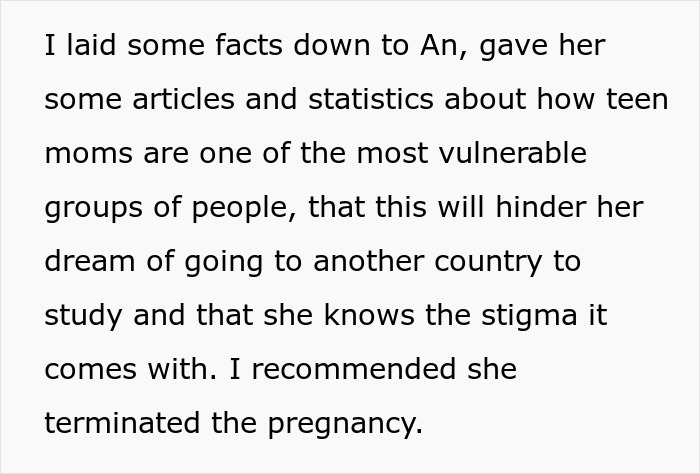 I laid some facts down to An, gave her some articles and statistics about how teen moms are one of the most vulnerable groups of people, that this will hinder her dream of going to another country to study and that she knows the stigma it comes with. I recommended she terminated the pregnancy.